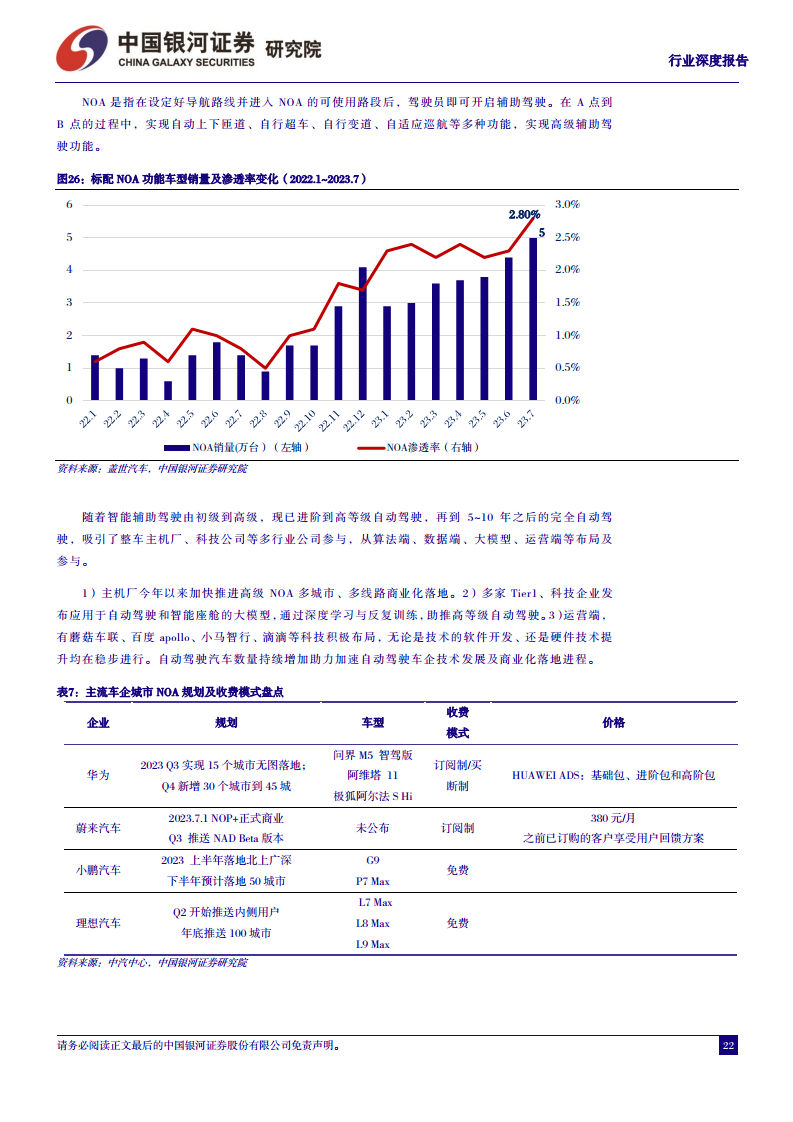 中国银河证券 研究院
CHINA GALAXY SECURITIES

行业深度报告

NOA 是指在设定好导航路线并进入 NOA 的可使用路段后，驾驶员即可开启辅助驾驶。在 A 点到 B 点的过程中，实现自动上下匝道、自行超车、自行变道、自适应巡航等多种功能，实现高级辅助驾驶功能。

图26：标配 NOA 功能车型销量及渗透率变化（2022.1~2023.7）

6
5
4
3
2
1
0

3.0%
2.5%
2.0%
1.5%
1.0%
0.5%
0.0%

2.80%
5

22.1 22.2 22.3 22.4 22.5 22.6 22.7 22.8 22.9 22.10 22.11 22.12 23.1 23.2 23.3 23.4 23.5 23.6 23.7

NOA销量（万台）（左轴） NOA渗透率（右轴）

资料来源：盖世汽车，中国银河证券研究院

随着智能辅助驾驶由初级到高级，现已进阶到高等级自动驾驶，再到 5~10 年之后的完全自动驾驶，吸引了整车主机厂、科技公司等多行业公司参与，从算法端、数据端、大模型、运营端等布局及参与。

1）主机厂今年以来加快推进高级 NOA 多城市、多线路商业化落地。2）多家 Tier1、科技企业发布应用于自动驾驶和智能座舱的大模型，通过深度学习与反复训练，助推高等级自动驾驶。3）运营端，有蘑菇车联、百度 apollo、小马智行、滴滴等科技积极布局，无论是技术的软件开发、还是硬件技术提升均在稳步进行。自动驾驶汽车数量持续增加助力加速自动驾驶车企技术发展及商业化落地进程。

表7：主流车企城市 NOA 规划及收费模式盘点

| 企业 | 规划 | 车型 | 收费模式 | 价格 |
|---|---|---|---|---|
| 华为 | 2023 Q3 实现 15 个城市无图落地；Q4 新增 30 个城市到 45 城 | 问界 M5 智驾版 阿维塔 11 极狐阿尔法 S Hi | 订阅制/买断制 | HUAWEI ADS：基础包、进阶包和高阶包 |
| 蔚来汽车 | 2023.7.1 NOP+正式商业 Q3 推送 NAD Beta 版本 | 未公布 | 订阅制 | 380 元/月 之前已订购的客户享受用户回馈方案 |
| 小鹏汽车 | 2023 上半年落地北上广深 下半年预计落地 50 城市 | G9 P7 Max | 免费 | |
| 理想汽车 | Q2 开始推送内侧用户 年底推送 100 城市 | L7 Max L8 Max L9 Max | 免费 | |

资料来源：中汽中心，中国银河证券研究院

请务必阅读正文最后的中国银河证券股份有限公司免责声明。

22